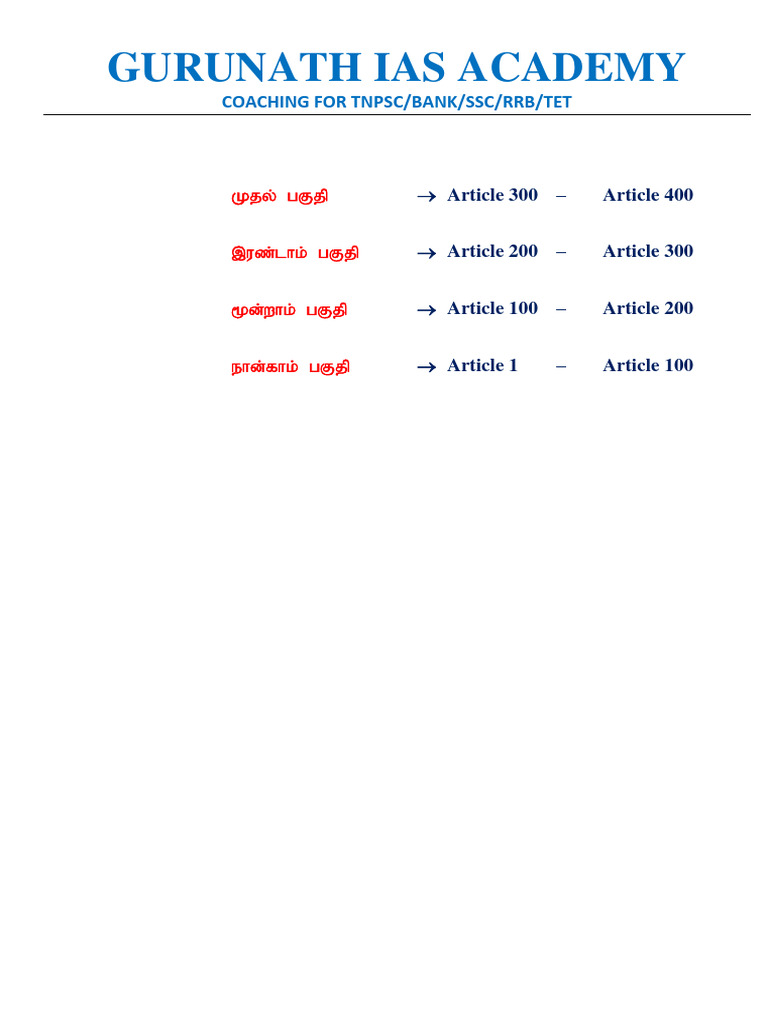 GURUNATH IAS ACADEMY
COACHING FOR TNPSC/BANK/SSC/RRB/TET

முதல் பகுதி → Article 300 – Article 400

இரண்டாம் பகுதி → Article 200 – Article 300

மூன்றாம் பகுதி → Article 100 – Article 200

நான்காம் பகுதி → Article 1 – Article 100